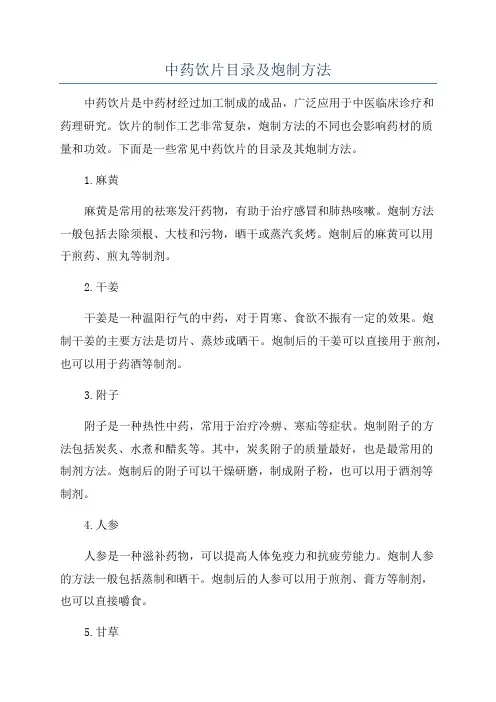 中药饮片目录及炮制方法

中药饮片是中药材经过加工制成的成品，广泛应用于中医临床诊疗和药理研究。饮片的制作工艺非常复杂，炮制方法的不同也会影响药材的质量和功效。下面是一些常见中药饮片的目录及其炮制方法。

1.麻黄

麻黄是常用的祛寒发汗药物，有助于治疗感冒和肺热咳嗽。炮制方法一般包括去除须根、大枝和污物，晒干或蒸汽炙烤。炮制后的麻黄可以用于煎药、煎丸等制剂。

2.干姜

干姜是一种温阳行气的中药，对于胃寒、食欲不振有一定的效果。炮制干姜的主要方法是切片、蒸炒或晒干。炮制后的干姜可以直接用于煎剂，也可以用于药酒等制剂。

3.附子

附子是一种热性中药，常用于治疗冷痹、寒疝等症状。炮制附子的方法包括炭炙、水煮和醋炙等。其中，炭炙附子的质量最好，也是最常用的制剂方法。炮制后的附子可以干燥研磨，制成附子粉，也可以用于酒剂等制剂。

4.人参

人参是一种滋补药物，可以提高人体免疫力和抗疲劳能力。炮制人参的方法一般包括蒸制和晒干。炮制后的人参可以用于煎剂、膏方等制剂，也可以直接嚼食。

5.甘草